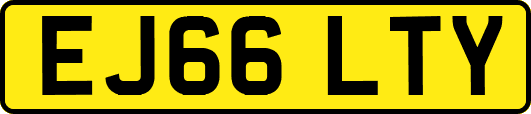 EJ66 LTY